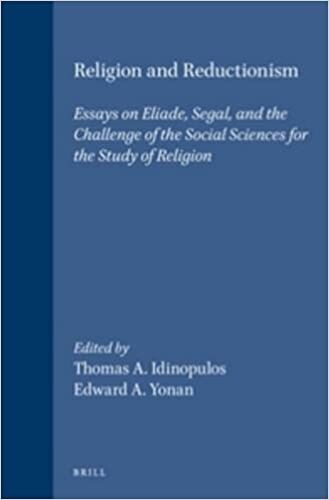 Religion and Reductionism

Essays on Eliade, Segal, and the Challenge of the Social Sciences for the Study of Religion

Edited by
Thomas A. Idinopulos
Edward A. Yonan

BRILL